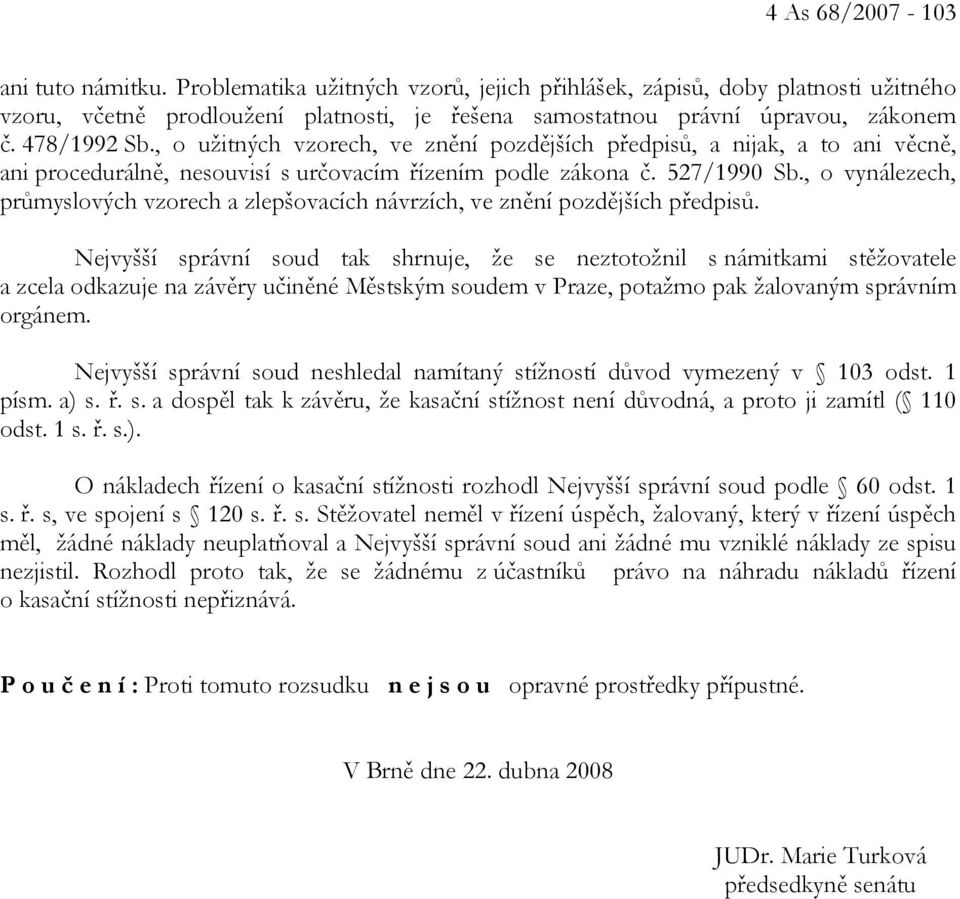 4 As 68/2007 - 103

ani tuto námitku. Problematika užitných vzorů, jejich přihlášek, zápisů, doby platnosti užitného vzoru, včetně prodloužení platnosti, je řešena samostatnou právní úpravou, zákonem č. 478/1992 Sb., o užitných vzorech, ve znění pozdějších předpisů, a nijak, a to ani věcně, ani procedurálně, nesouvisí s určovacím řízením podle zákona č. 527/1990 Sb., o vynálezech, průmyslových vzorech a zlepšovacích návrzích, ve znění pozdějších předpisů.

Nejvyšší správní soud tak shrnuje, že se neztotožnil s námitkami stěžovatele a zcela odkazuje na závěry učiněné Městským soudem v Praze, potažmo pak žalovaným správním orgánem.

Nejvyšší správní soud neshledal namítaný stížností důvod vymezený v § 103 odst. 1 písm. a) s. ř. s. a dospěl tak k závěru, že kasační stížnost není důvodná, a proto ji zamítl (§ 110 odst. 1 s. ř. s.).

O nákladech řízení o kasační stížnosti rozhodl Nejvyšší správní soud podle § 60 odst. 1 s. ř. s, ve spojení s § 120 s. ř. s. Stěžovatel neměl v řízení úspěch, žalovaný, který v řízení úspěch měl, žádné náklady neuplatňoval a Nejvyšší správní soud ani žádné mu vzniklé náklady ze spisu nezjistil. Rozhodl proto tak, že se žádnému z účastníků právo na náhradu nákladů řízení o kasační stížnosti nepřiznává.

P o u č e n í : Proti tomuto rozsudku n e j s o u opravné prostředky přípustné.

V Brně dne 22. dubna 2008

JUDr. Marie Turková
předsedkyně senátu